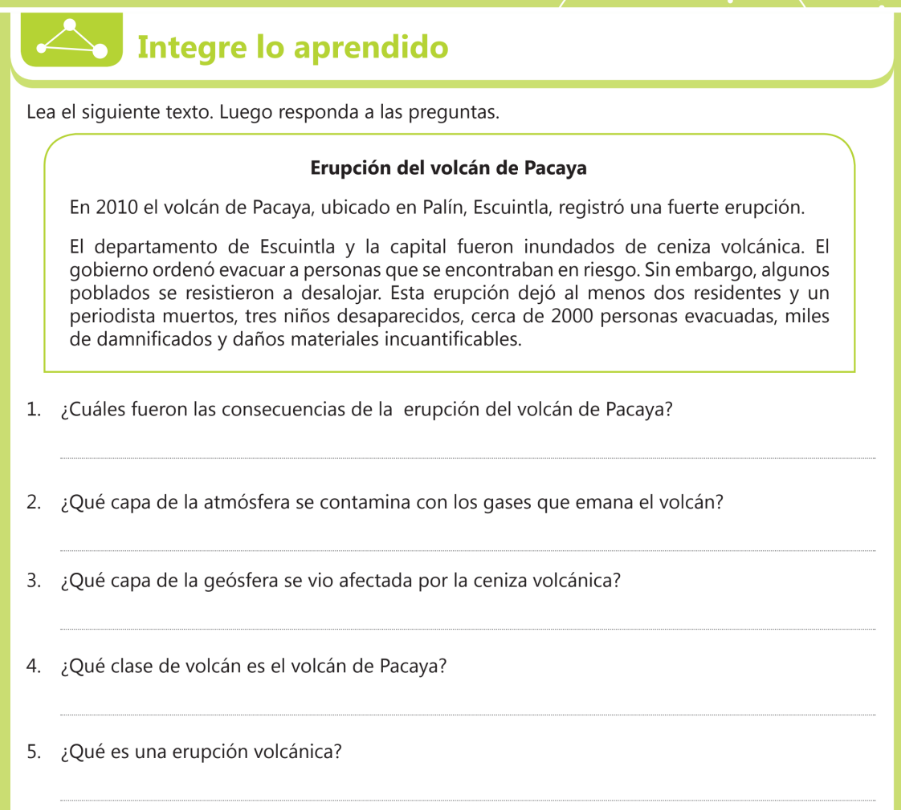 Integre lo aprendido

Lea el siguiente texto. Luego responda a las preguntas.

Erupción del volcán de Pacaya

En 2010 el volcán de Pacaya, ubicado en Palín, Escuintla, registró una fuerte erupción.

El departamento de Escuintla y la capital fueron inundados de ceniza volcánica. El gobierno ordenó evacuar a personas que se encontraban en riesgo. Sin embargo, algunos poblados se resistieron a desalojar. Esta erupción dejó al menos dos residentes y un periodista muertos, tres niños desaparecidos, cerca de 2000 personas evacuadas, miles de damnificados y daños materiales incuantificables.

1. ¿Cuáles fueron las consecuencias de la erupción del volcán de Pacaya?

2. ¿Qué capa de la atmósfera se contamina con los gases que emana el volcán?

3. ¿Qué capa de la geósfera se vio afectada por la ceniza volcánica?

4. ¿Qué clase de volcán es el volcán de Pacaya?

5. ¿Qué es una erupción volcánica?